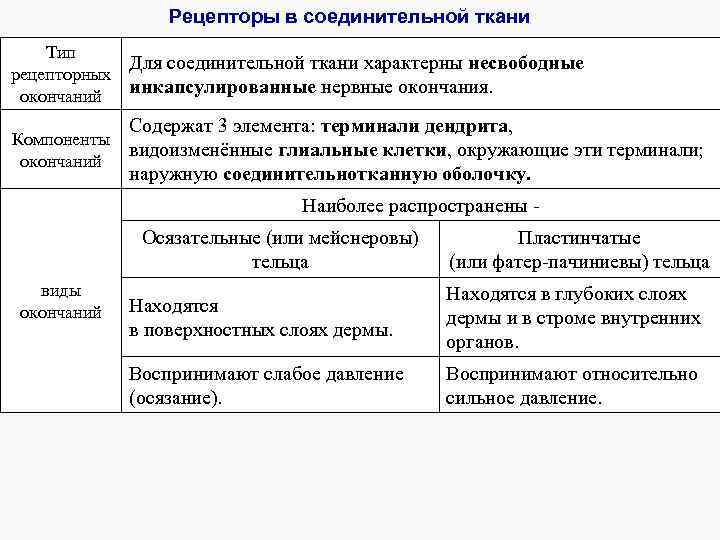 Рецепторы в соединительной ткани

| Тип рецепторных окончаний | Для соединительной ткани характерны несвободные инкапсулированные нервные окончания. | |
|---|---|---|
| Компоненты окончаний | Содержат 3 элемента: терминали дендрита, видоизменённые глиальные клетки, окружающие эти терминали; наружную соединительнотканную оболочку. | |
| виды окончаний | Наиболее распространены - | |
| | Осязательные (или мейснеровы) тельца | Пластинчатые (или фатер-пачиниевы) тельца |
| | Находятся в поверхностных слоях дермы. | Находятся в глубоких слоях дермы и в строме внутренних органов. |
| | Воспринимают слабое давление (осязание). | Воспринимают относительно сильное давление. |